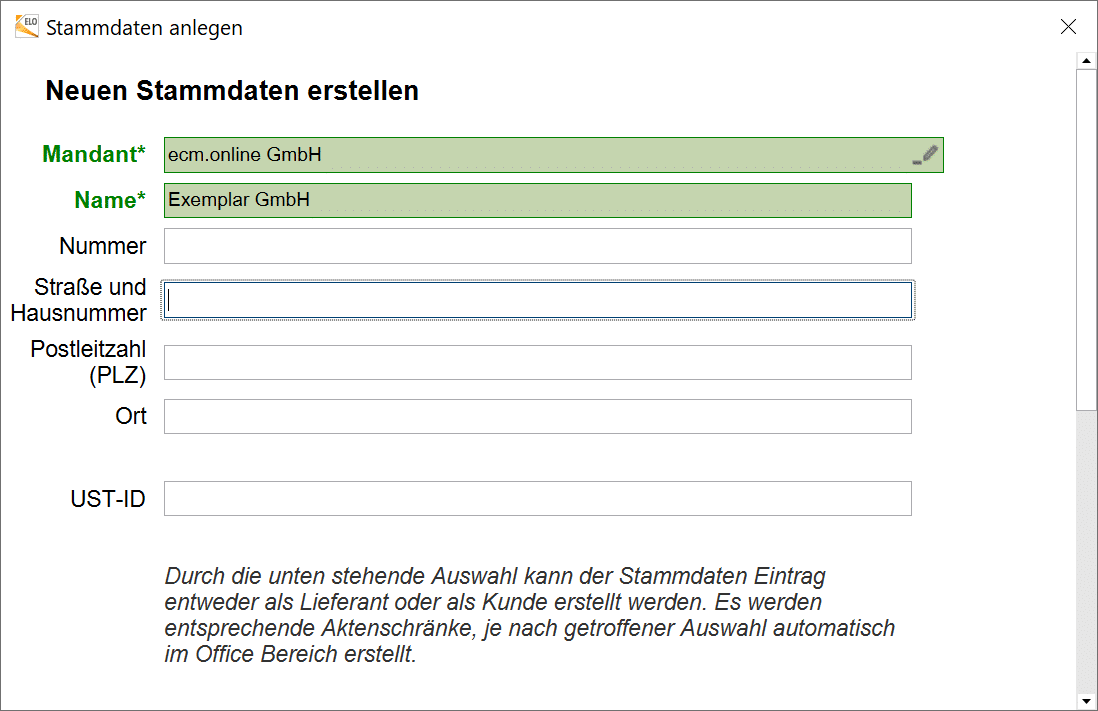 ELO Stammdaten anlegen

Neuen Stammdaten erstellen

Mandant* ecm.online GmbH

Name* Exemplar GmbH

Nummer

Straße und Hausnummer

Postleitzahl (PLZ)

Ort

UST-ID

Durch die unten stehende Auswahl kann der Stammdaten Eintrag entweder als Lieferant oder als Kunde erstellt werden. Es werden entsprechende Aktenschränke, je nach getroffener Auswahl automatisch im Office Bereich erstellt.